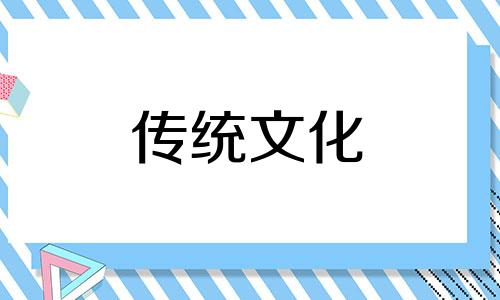 传统文化